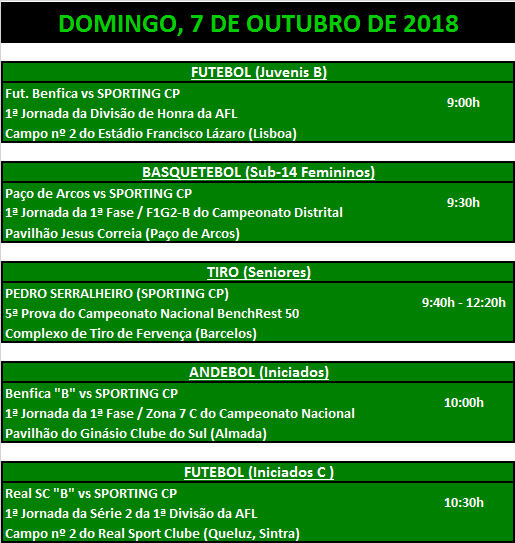 DOMINGO, 7 DE OUTUBRO DE 2018

FUTEBOL (Juvenis B)

Fut. Benfica vs SPORTING CP
1ª Jornada da Divisão de Honra da AFL
Campo nº 2 do Estádio Francisco Lázaro (Lisboa)

9:00h

BASQUETEBOL (Sub-14 Femininos)

Paço de Arcos vs SPORTING CP
1ª Jornada da 1ª Fase / F1G2-B do Campeonato Distrital
Pavilhão Jesus Correia (Paço de Arcos)

9:30h

TIRO (Seniores)

PEDRO SERRALHEIRO (SPORTING CP)
5ª Prova do Campeonato Nacional BenchRest 50
Complexo de Tiro de Fervença (Barcelos)

9:40h - 12:20h

ANDEBOL (Iniciados)

Benfica "B" vs SPORTING CP
1ª Jornada da 1ª Fase / Zona 7 C do Campeonato Nacional
Pavilhão do Ginásio Clube do Sul (Almada)

10:00h

FUTEBOL (Iniciados C )

Real SC "B" vs SPORTING CP
1ª Jornada da Série 2 da 1ª Divisão da AFL
Campo nº 2 do Real Sport Clube (Queluz, Sintra)

10:30h